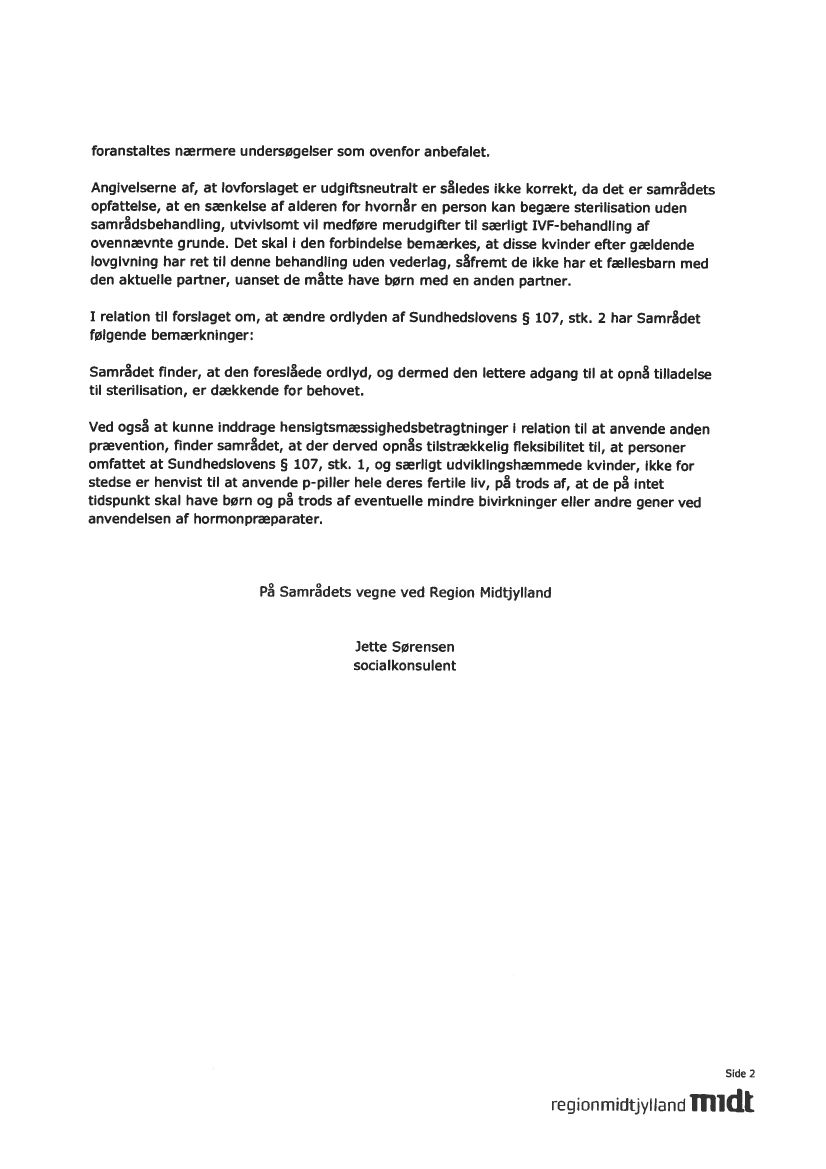 foranstaltes nærmere undersøgelser som ovenfor anbefalet.

Angivelserne af, at lovforslaget er udgiftsneutralt er således ikke korrekt, da det er samrådets opfattelse, at en sænkelse af alderen for hvornår en person kan begære sterilisation uden samrådsbehandling, utvivlsomt vil medføre merudgifter til særligt IVF-behandling af ovennævnte grunde. Det skal i den forbindelse bemærkes, at disse kvinder efter gældende lovgivning har ret til denne behandling uden vederlag, såfremt de ikke har et fællesbarn med den aktuelle partner, uanset de måtte have børn med en anden partner.

I relation til forslaget om, at ændre ordlyden af Sundhedslovens § 107, stk. 2 har Samrådet følgende bemærkninger:

Samrådet finder, at den foreslåede ordlyd, og dermed den lettere adgang til at opnå tilladelse til sterilisation, er dækkende for behovet.

Ved også at kunne inddrage hensigtsmæssighedsbetragtninger i relation til at anvende anden prævention, finder samrådet, at der derved opnås tilstrækkelig fleksibilitet til, at personer omfattet at Sundhedslovens § 107, stk. 1, og særligt udviklingshæmmede kvinder, ikke for stedse er henvist til at anvende p-piller hele deres fertile liv, på trods af, at de på intet tidspunkt skal have børn og på trods af eventuelle mindre bivirkninger eller andre gener ved anvendelsen af hormonpræparater.

På Samrådets vegne ved Region Midtjylland

Jette Sørensen
socialkonsulent

Side 2

regionmidtjylland midt